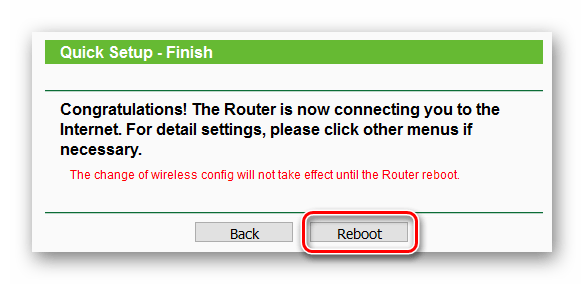 Quick Setup - Finish

Congratulations! The Router is now connecting you to the Internet. For detail settings, please click other menus if necessary.

The change of wireless config will not take effect until the Router reboot.

Back

Reboot